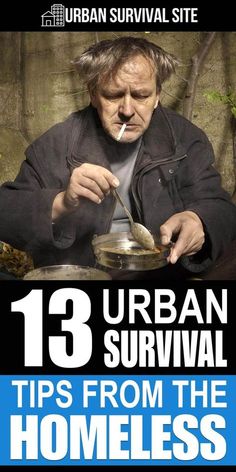 URBAN SURVIVAL SITE

13 URBAN SURVIVAL

TIPS FROM THE HOMELESS